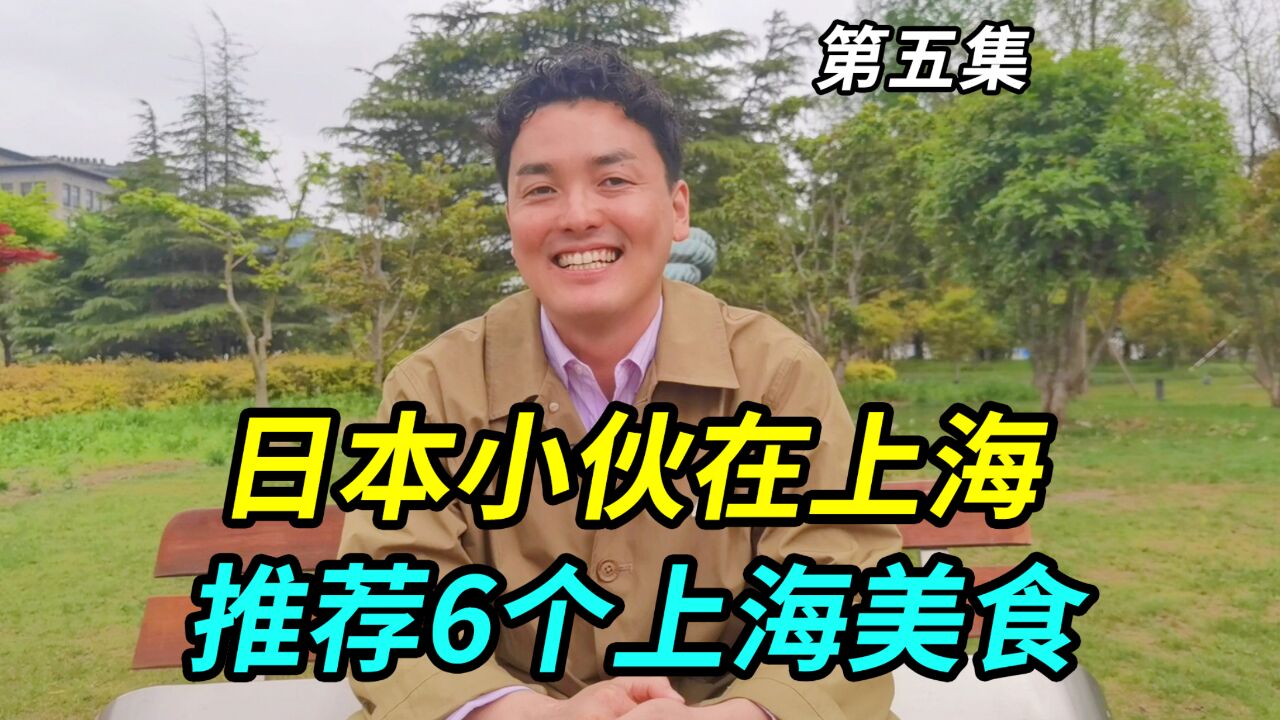 第五集

日本小伙在上海
推荐6个上海美食